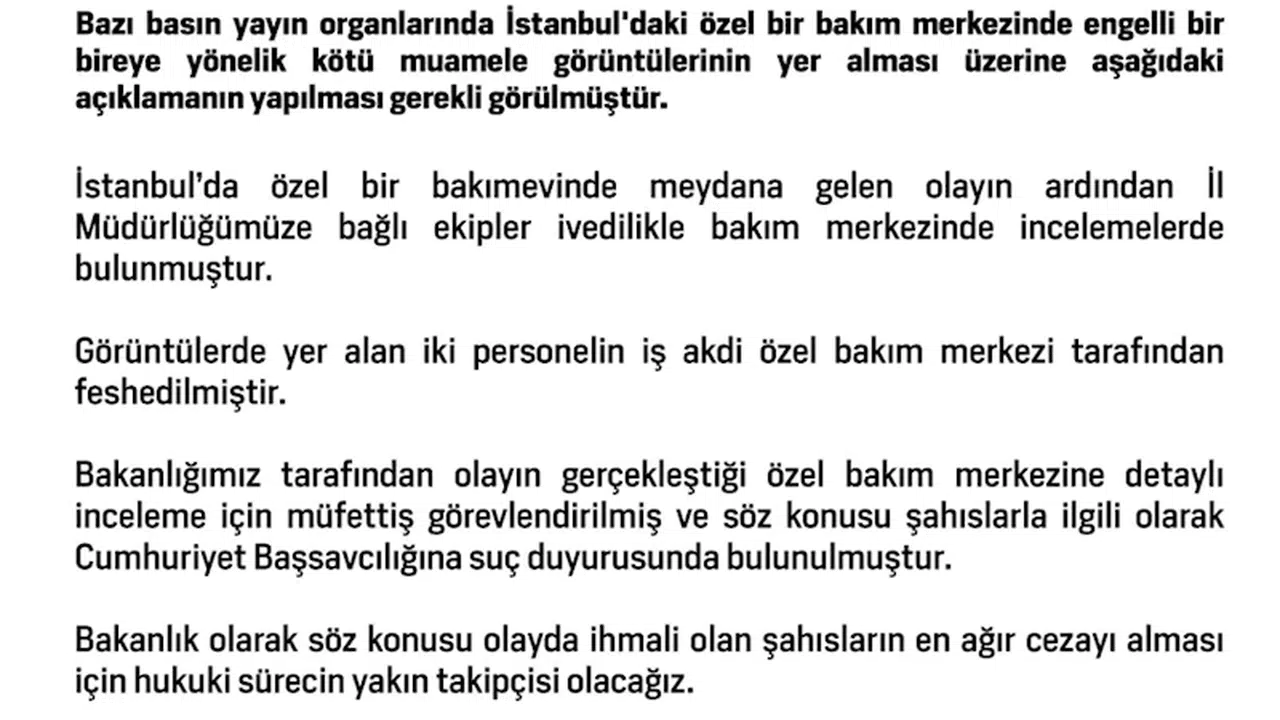 Bazı basın yayın organlarında İstanbul'daki özel bir bakım merkezinde engelli bir bireye yönelik kötü muamele görüntülerinin yer alması üzerine aşağıdaki açıklamanın yapılması gerekli görülmüştür.

İstanbul'da özel bir bakımevinde meydana gelen olayın ardından İl Müdürlüğümüze bağlı ekipler ivedilikle bakım merkezinde incelemelerde bulunmuştur.

Görüntülerde yer alan iki personelin iş akdi özel bakım merkezi tarafından feshedilmiştir.

Bakanlığımız tarafından olayın gerçekleştiği özel bakım merkezine detaylı inceleme için müfettiş görevlendirilmiş ve söz konusu şahıslarla ilgili olarak Cumhuriyet Başsavcılığına suç duyurusunda bulunulmuştur.

Bakanlık olarak söz konusu olayda ihmali olan şahısların en ağır cezayı alması için hukuki sürecin yakın takipçisi olacağız.